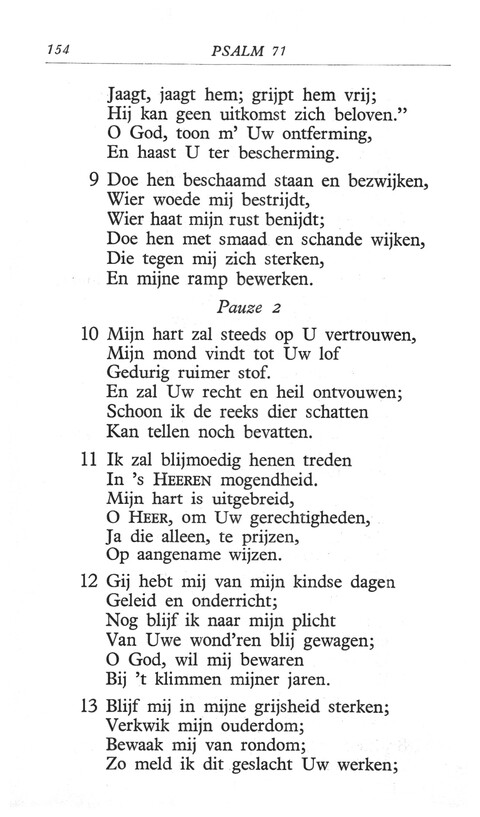 154 PSALM 71

Jaagt, jaagt hem; grijpt hem vrij;
Hij kan geen uitkomst zich beloven."
O God, toon m' Uw ontferming,
En haast U ter bescherming.

9 Doe hen beschaamd staan en bezwijken,
Wier woede mij bestrijdt,
Wier haat mijn rust benijdt;
Doe hen met smaad en schande wijken,
Die tegen mij zich sterken,
En mijne ramp bewerken.

Pauze 2

10 Mijn hart zal steeds op U vertrouwen,
Mijn mond vindt tot Uw lof
Gedurig ruimer stof.
En zal Uw recht en heil ontvouwen;
Schoon ik de reeks dier schatten
Kan tellen noch bevatten.

11 Ik zal blijmoedig henen treden
In 's HEEREN mogendheid.
Mijn hart is uitgebreid,
O HEER, om Uw gerechtigheden,
Ja die alleen, te prijzen,
Op aangename wijzen.

12 Gij hebt mij van mijn kindse dagen
Geleid en onderricht;
Nog blijf ik naar mijn plicht
Van Uwe wond'ren blij gewagen;
O God, wil mij bewaren
Bij 't klimmen mijner jaren.

13 Blijf mij in mijne grijsheid sterken;
Verkwik mijn ouderdom;
Bewaak mij van rondom;
Zo meld ik dit geslacht Uw werken;